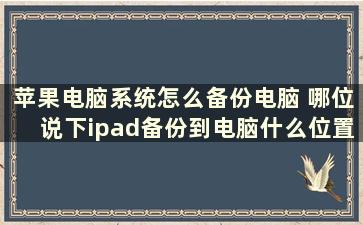 苹果电脑系统怎么备份电脑 哪位说下ipad备份到电脑什么位置